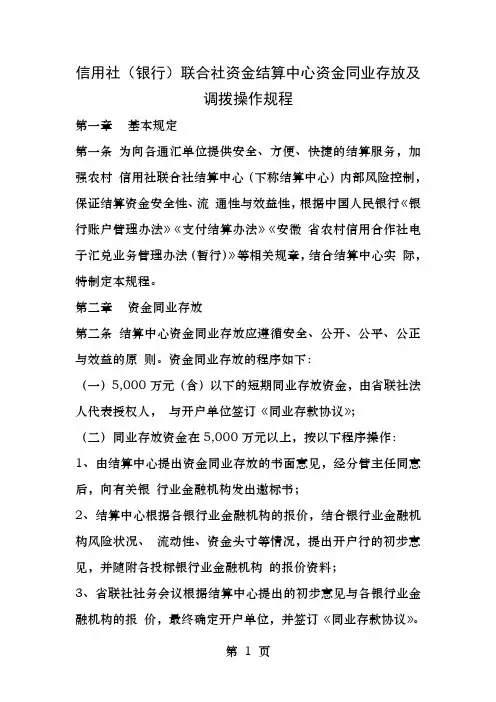 信用社（银行）联合社资金结算中心资金同业存放及调拨操作规程

第一章 基本规定

第一条 为向各通汇单位提供安全、方便、快捷的结算服务，加强农村 信用社联合社结算中心（下称结算中心）内部风险控制，保证结算资金安全性、流 通性与效益性，根据中国人民银行《银行账户管理办法》《支付结算办法》《安徽 省农村信用合作社电子汇兑业务管理办法（暂行）》等相关规章，结合结算中心实 际，特制定本规程。

第二章 资金同业存放

第二条 结算中心资金同业存放应遵循安全、公开、公平、公正与效益的原 则。资金同业存放的程序如下：

（一）5,000 万元（含）以下的短期同业存放资金，由省联社法人代表授权人， 与开户单位签订《同业存款协议》；

（二）同业存放资金在 5,000 万元以上，按以下程序操作：

1、由结算中心提出资金同业存放的书面意见，经分管主任同意后，向有关银 行业金融机构发出邀标书；

2、结算中心根据各银行业金融机构的报价，结合银行业金融机构风险状况、 流动性、资金头寸等情况，提出开户行的初步意见，并随附各投标银行业金融机构 的报价资料；

3、省联社社务会议根据结算中心提出的初步意见与各银行业金融机构的报 价，最终确定开户单位，并签订《同业存款协议》。

第 1 页